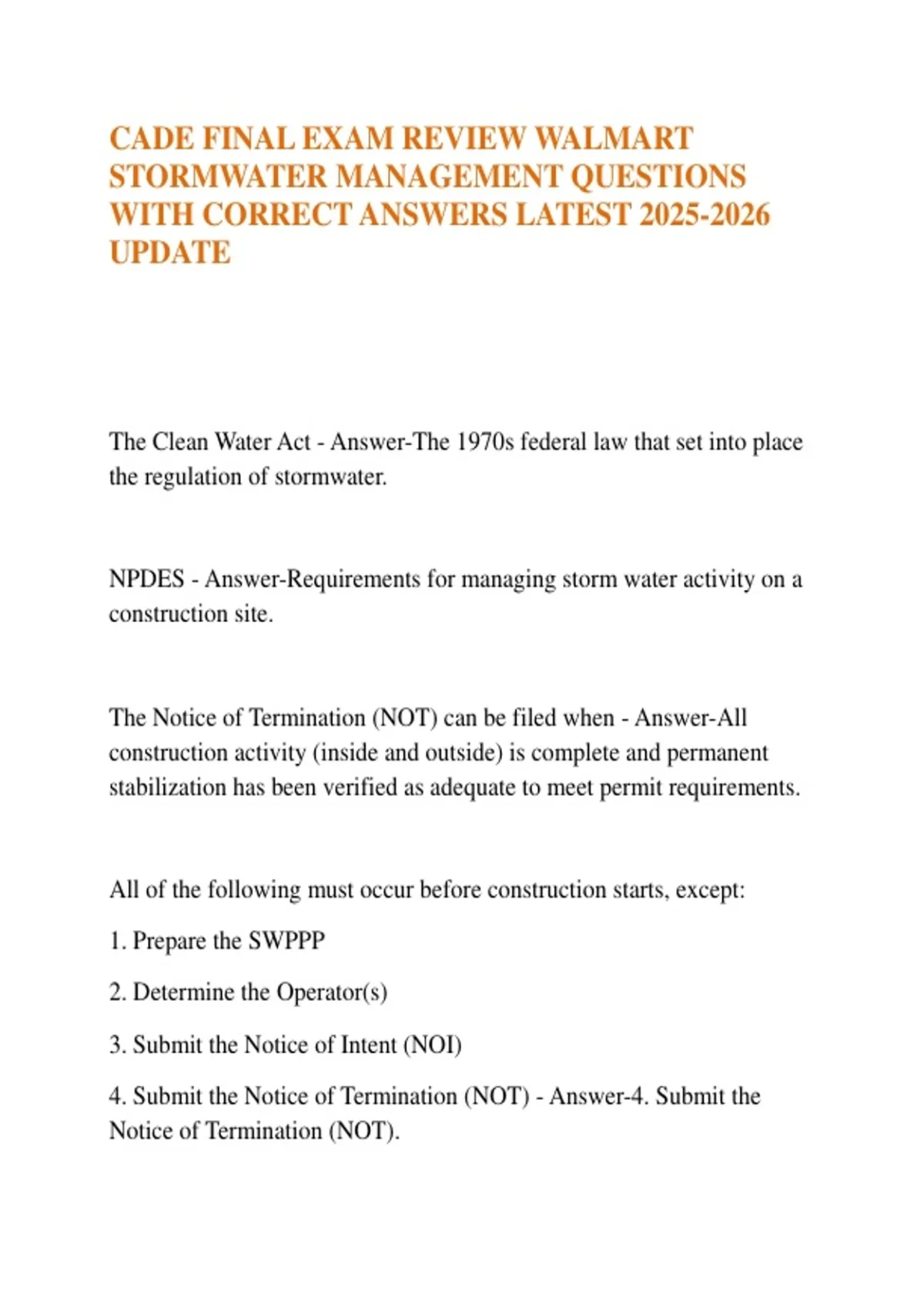 CADE FINAL EXAM REVIEW WALMART STORMWATER MANAGEMENT QUESTIONS WITH CORRECT ANSWERS LATEST 2025-2026 UPDATE

The Clean Water Act - Answer-The 1970s federal law that set into place the regulation of stormwater.

NPDES - Answer-Requirements for managing storm water activity on a construction site.

The Notice of Termination (NOT) can be filed when - Answer-All construction activity (inside and outside) is complete and permanent stabilization has been verified as adequate to meet permit requirements.

All of the following must occur before construction starts, except:

1. Prepare the SWPPP

2. Determine the Operator(s)

3. Submit the Notice of Intent (NOI)

4. Submit the Notice of Termination (NOT) - Answer-4. Submit the Notice of Termination (NOT).